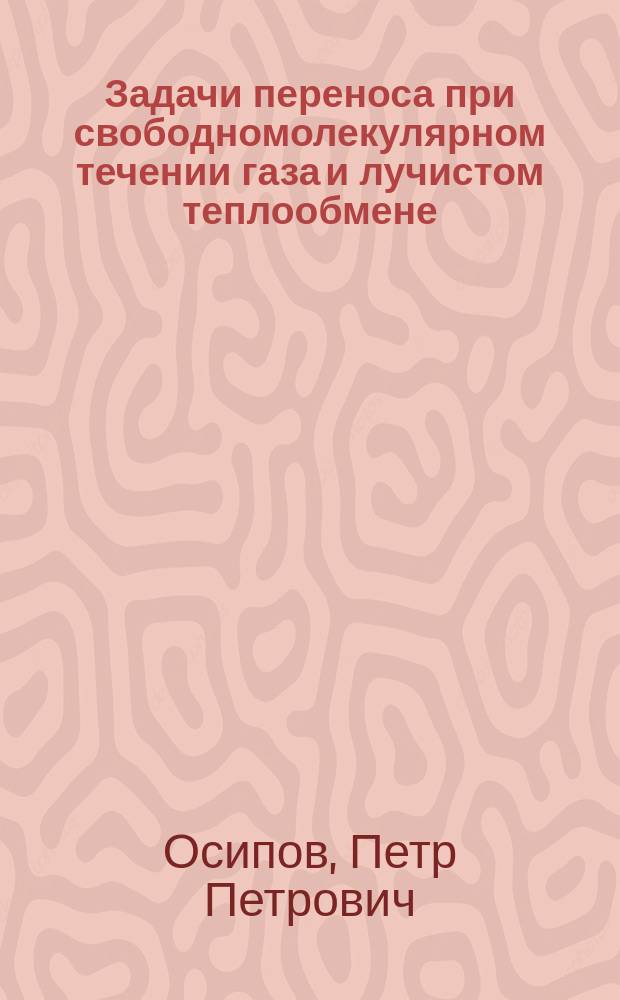 Задачи переноса при свободномолекулярном течении газа и лучистом теплообмене

Осипов, Петр Петрович